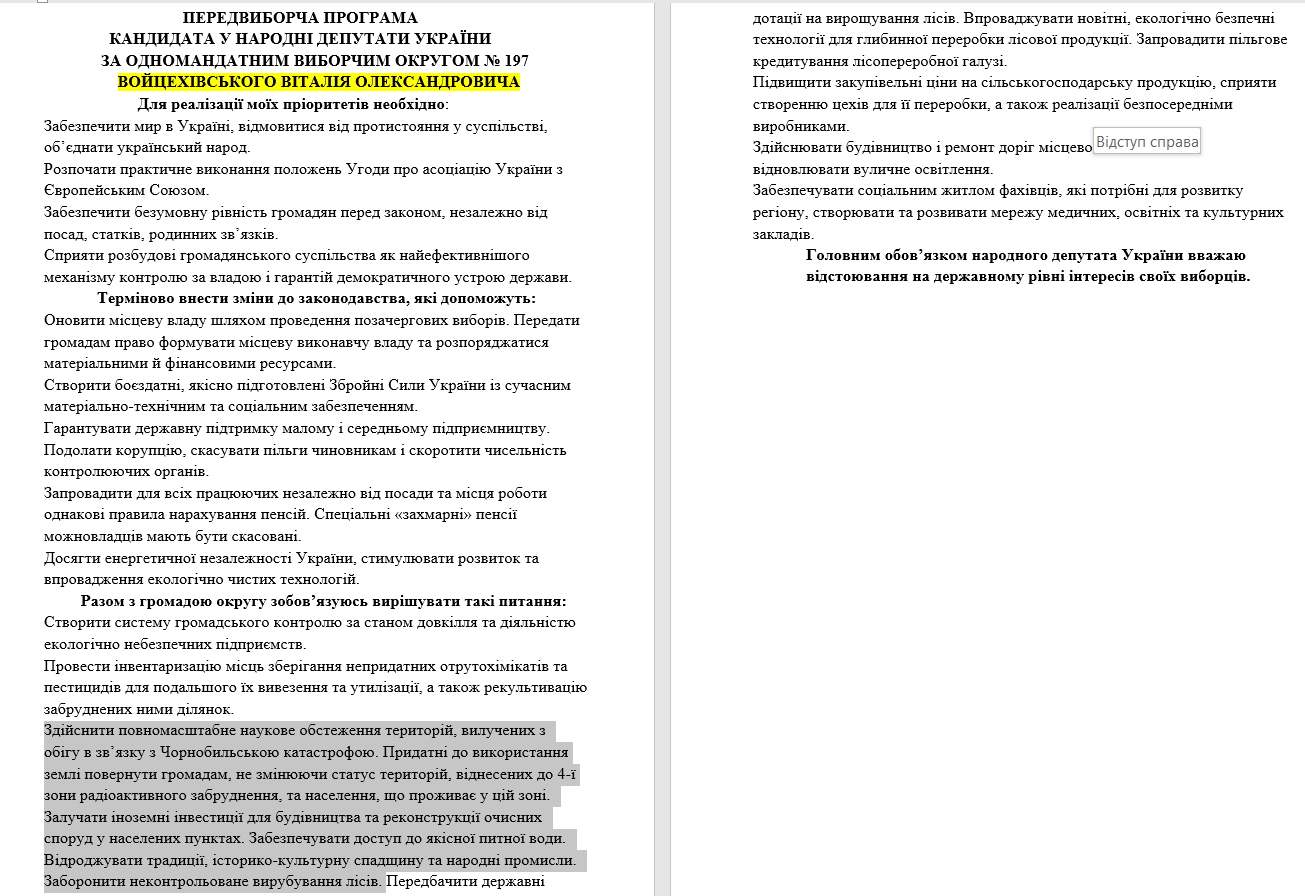 ПЕРЕДВИБОРЧА ПРОГРАМА
КАНДИДАТА У НАРОДНІ ДЕПУТАТИ УКРАЇНИ
ЗА ОДНОМАНДАТНИМ ВИБОРЧИМ ОКРУГОМ № 197
ВОЙЦЕХІВСЬКОГО ВІТАЛІЯ ОЛЕКСАНДРОВИЧА

Для реалізації моїх пріоритетів необхідно:

Забезпечити мир в Україні, відмовитися від протистояння у суспільстві, об'єднати український народ.
Розпочати практичне виконання положень Угоди про асоціацію України з Європейським Союзом.
Забезпечити безумовну рівність громадян перед законом, незалежно від посад, статків, родинних зв'язків.
Сприяти розбудові громадянського суспільства як найефективнішого механізму контролю за владою і гарантій демократичного устрою держави.

Терміново внести зміни до законодавства, які допоможуть:

Оновити місцеву владу шляхом проведення позачергових виборів. Передати громадам право формувати місцеву виконавчу владу та розпоряджатися матеріальними й фінансовими ресурсами.
Створити боєздатні, якісно підготовлені Збройні Сили України із сучасним матеріально-технічним та соціальним забезпеченням.
Гарантувати державну підтримку малому і середньому підприємництву.
Подолати корупцію, скасувати пільги чиновникам і скоротити чисельність контролюючих органів.
Запровадити для всіх працюючих незалежно від посади та місця роботи однакові правила нарахування пенсій. Спеціальні «захмарні» пенсії можновладців мають бути скасовані.
Досягти енергетичної незалежності України, стимулювати розвиток та впровадження екологічно чистих технологій.

Разом з громадою округу зобов'язуюсь вирішувати такі питання:

Створити систему громадського контролю за станом довкілля та діяльністю екологічно небезпечних підприємств.
Провести інвентаризацію місць зберігання непридатних отрутохімікатів та пестицидів для подальшого їх вивезення та утилізації, а також рекультивацію забруднених ними ділянок.
Здійснити повномасштабне наукове обстеження територій, вилучених з обігу в зв'язку з Чорнобильською катастрофою. Придатні до використання землі повернути громадам, не змінюючи статус територій, віднесених до 4-ї зони радіоактивного забруднення, та населення, що проживає у цій зоні.
Залучати іноземні інвестиції для будівництва та реконструкції очисних споруд у населених пунктах. Забезпечувати доступ до якісної питної води.
Відроджувати традиції, історико-культурну спадщину та народні промисли.
Заборонити неконтрольоване вирубування лісів. Передбачити державні дотації на вирощування лісів. Впроваджувати новітні, екологічно безпечні технології для глибинної переробки лісової продукції. Запровадити пільгове кредитування лісопереробної галузі.
Підвищити закупівельні ціни на сільськогосподарську продукцію, сприяти створенню цехів для її переробки, а також реалізації безпосередніми виробниками.
Здійснювати будівництво і ремонт доріг місцево Відступ справа відновлювати вуличне освітлення.
Забезпечувати соціальним житлом фахівців, які потрібні для розвитку регіону, створювати та розвивати мережу медичних, освітніх та культурних закладів.

Головним обов'язком народного депутата України вважаю відстоювання на державному рівні інтересів своїх виборців.